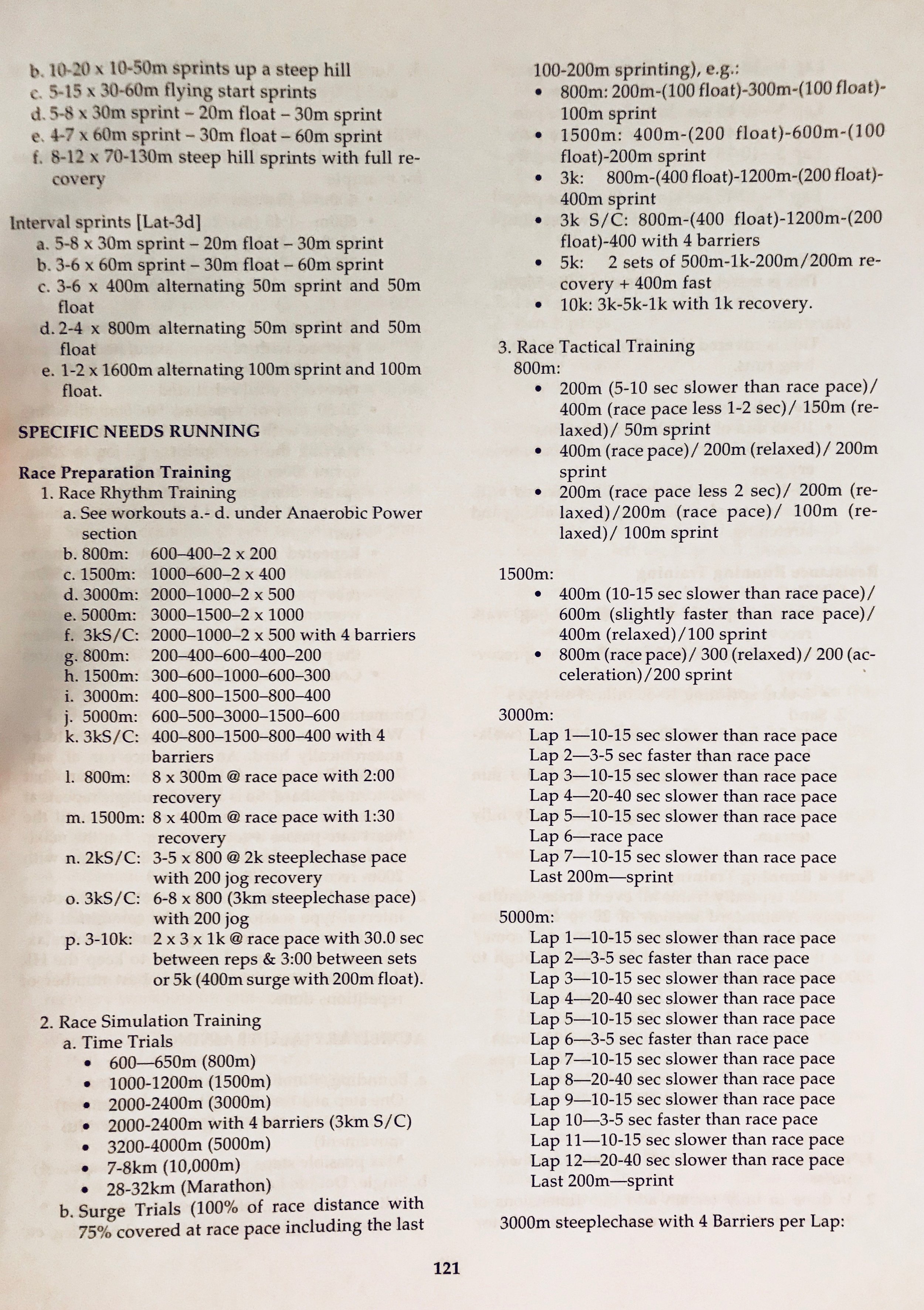 b. 10-20 x 10-50m sprints up a steep hill
c. 5-15 x 30-60m flying start sprints
d. 5-8 x 30m sprint – 20m float – 30m sprint
e. 4-7 x 60m sprint – 30m float – 60m sprint
f. 8-12 x 70-130m steep hill sprints with full recovery

Interval sprints [Lat-3d]
a. 5-8 x 30m sprint – 20m float – 30m sprint
b. 3-6 x 60m sprint – 30m float – 60m sprint
c. 3-6 x 400m alternating 50m sprint and 50m float
d. 2-4 x 800m alternating 50m sprint and 50m float
e. 1-2 x 1600m alternating 100m sprint and 100m float.

SPECIFIC NEEDS RUNNING

Race Preparation Training
1. Race Rhythm Training
a. See workouts a.- d. under Anaerobic Power section
b. 800m: 600–400–2 x 200
c. 1500m: 1000–600–2 x 400
d. 3000m: 2000–1000–2 x 500
e. 5000m: 3000–1500–2 x 1000
f. 3kS/C: 2000–1000–2 x 500 with 4 barriers
g. 800m: 200–400–600–400–200
h. 1500m: 300–600–1000–600–300
i. 3000m: 400–800–1500–800–400
j. 5000m: 600–500–3000–1500–600
k. 3kS/C: 400–800–1500–800–400 with 4 barriers
l. 800m: 8 x 300m @ race pace with 2:00 recovery
m. 1500m: 8 x 400m @ race pace with 1:30 recovery
n. 2kS/C: 3-5 x 800 @ 2k steeplechase pace with 200 jog recovery
o. 3kS/C: 6-8 x 800 (3km steeplechase pace) with 200 jog
p. 3-10k: 2 x 3 x 1k @ race pace with 30.0 sec between reps & 3:00 between sets or 5k (400m surge with 200m float).

2. Race Simulation Training
a. Time Trials
• 600—650m (800m)
• 1000-1200m (1500m)
• 2000-2400m (3000m)
• 2000-2400m with 4 barriers (3km S/C)
• 3200-4000m (5000m)
• 7-8km (10,000m)
• 28-32km (Marathon)
b. Surge Trials (100% of race distance with 75% covered at race pace including the last 100-200m sprinting), e.g.:
• 800m: 200m-(100 float)-300m-(100 float)-100m sprint
• 1500m: 400m-(200 float)-600m-(100 float)-200m sprint
• 3k: 800m-(400 float)-1200m-(200 float)-400m sprint
• 3k S/C: 800m-(400 float)-1200m-(200 float)-400 with 4 barriers
• 5k: 2 sets of 500m-1k-200m/200m recovery + 400m fast
• 10k: 3k-5k-1k with 1k recovery.

3. Race Tactical Training
800m:
• 200m (5-10 sec slower than race pace)/ 400m (race pace less 1-2 sec)/ 150m (relaxed)/ 50m sprint
• 400m (race pace)/ 200m (relaxed)/ 200m sprint
• 200m (race pace less 2 sec)/ 200m (relaxed)/200m (race pace)/ 100m (relaxed)/ 100m sprint

1500m:
• 400m (10-15 sec slower than race pace)/ 600m (slightly faster than race pace)/ 400m (relaxed)/100 sprint
• 800m (race pace)/ 300 (relaxed)/ 200 (acceleration)/200 sprint

3000m:
Lap 1—10-15 sec slower than race pace
Lap 2—3-5 sec faster than race pace
Lap 3—10-15 sec slower than race pace
Lap 4—20-40 sec slower than race pace
Lap 5—10-15 sec slower than race pace
Lap 6—race pace
Lap 7—10-15 sec slower than race pace
Last 200m—sprint

5000m:
Lap 1—10-15 sec slower than race pace
Lap 2—3-5 sec faster than race pace
Lap 3—10-15 sec slower than race pace
Lap 4—20-40 sec slower than race pace
Lap 5—10-15 sec slower than race pace
Lap 6—3-5 sec faster than race pace
Lap 7—10-15 sec slower than race pace
Lap 8—20-40 sec slower than race pace
Lap 9—10-15 sec slower than race pace
Lap 10—3-5 sec faster than race pace
Lap 11—10-15 sec slower than race pace
Lap 12—20-40 sec slower than race pace
Last 200m—sprint

3000m steeplechase with 4 Barriers per Lap:

121